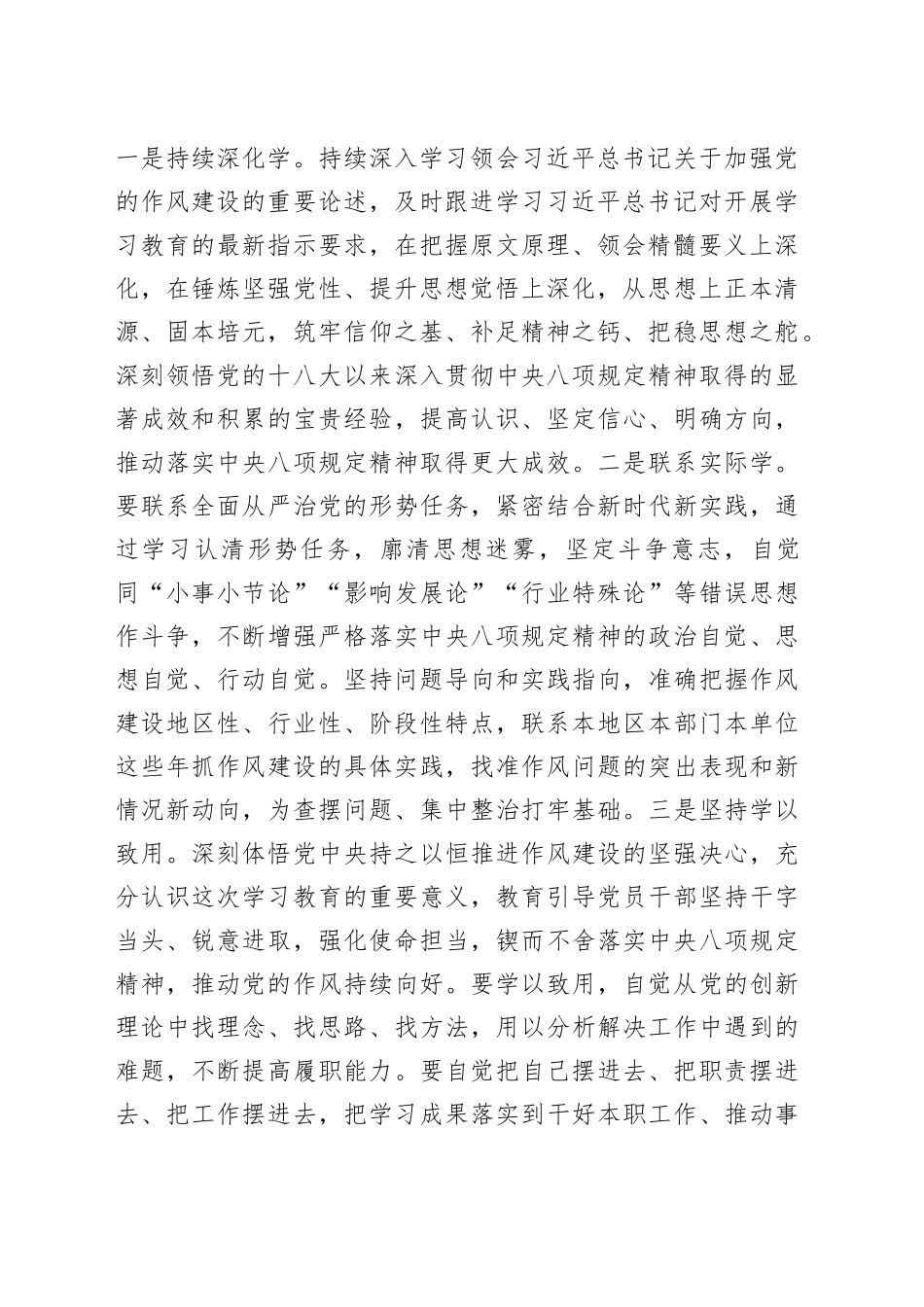 一是持续深化学。持续深入学习领会习近平总书记关于加强党的作风建设的重要论述，及时跟进学习习近平总书记对开展学习教育的最新指示要求，在把握原文原理、领会精髓要义上深化，在锤炼坚强党性、提升思想觉悟上深化，从思想上正本清源、固本培元，筑牢信仰之基、补足精神之钙、把稳思想之舵。深刻领悟党的十八大以来深入贯彻中央八项规定精神取得的显著成效和积累的宝贵经验，提高认识、坚定信心、明确方向，推动落实中央八项规定精神取得更大成效。二是联系实际学。要联系全面从严治党的形势任务，紧密结合新时代新实践，通过学习认清形势任务，廓清思想迷雾，坚定斗争意志，自觉同“小事小节论”“影响发展论”“行业特殊论”等错误思想作斗争，不断增强严格落实中央八项规定精神的政治自觉、思想自觉、行动自觉。坚持问题导向和实践指向，准确把握作风建设地区性、行业性、阶段性特点，联系本地区本部门本单位这些年抓作风建设的具体实践，找准作风问题的突出表现和新情况新动向，为查摆问题、集中整治打牢基础。三是坚持学以致用。深刻体悟党中央持之以恒推进作风建设的坚强决心，充分认识这次学习教育的重要意义，教育引导党员干部坚持干字当头、锐意进取，强化使命担当，锲而不舍落实中央八项规定精神，推动党的作风持续向好。要学以致用，自觉从党的创新理论中找理念、找思路、找方法，用以分析解决工作中遇到的难题，不断提高履职能力。要自觉把自己摆进去、把职责摆进去、把工作摆进去，把学习成果落实到干好本职工作、推动事